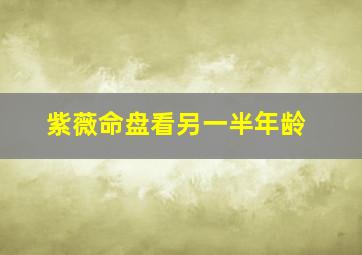 紫薇命盘看另一半年龄